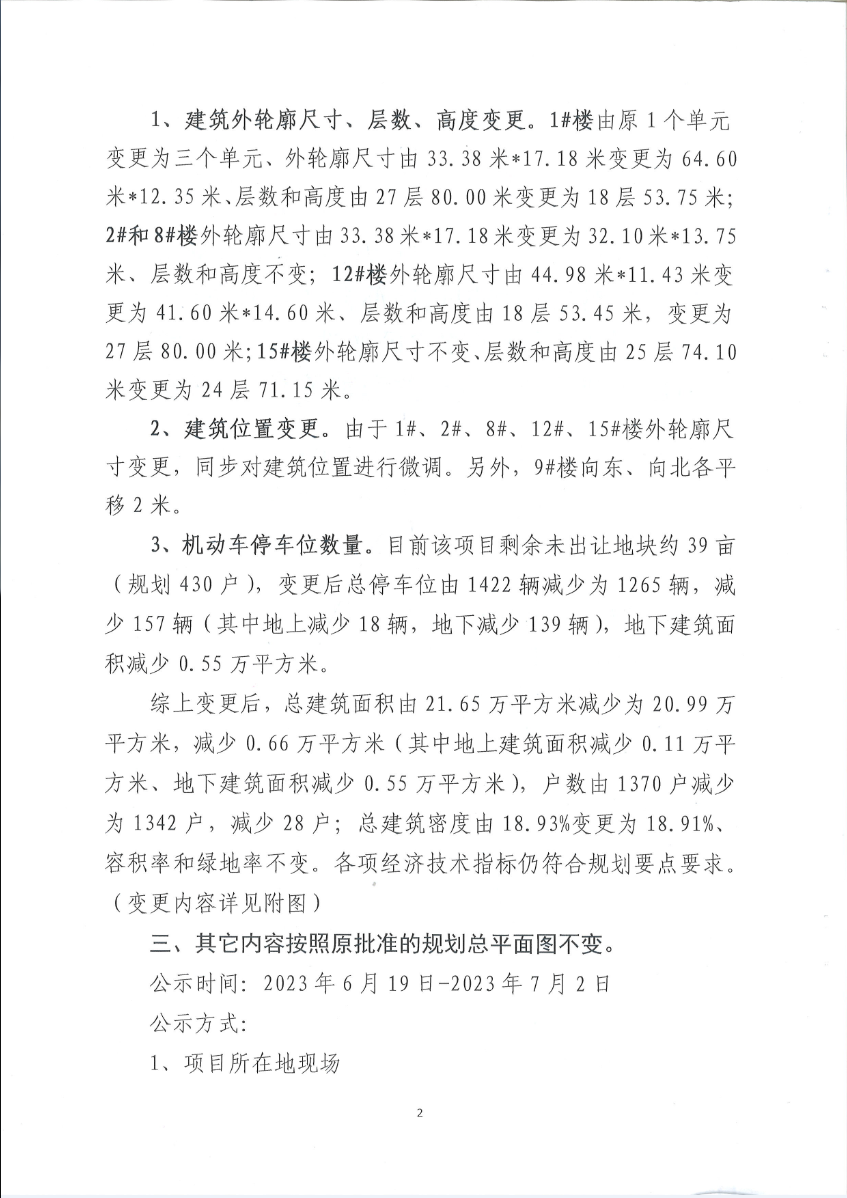 1、建筑外轮廓尺寸、层数、高度变更。1#楼由原1个单元变更为三个单元、外轮廓尺寸由33.38米*17.18米变更为64.60米*12.35米、层数和高度由27层80.00米变更为18层53.75米；2#和8#楼外轮廓尺寸由33.38米*17.18米变更为32.10米*13.75米、层数和高度不变；12#楼外轮廓尺寸由44.98米*11.43米变更为41.60米*14.60米、层数和高度由18层53.45米，变更为27层80.00米；15#楼外轮廓尺寸不变、层数和高度由25层74.10米变更为24层71.15米。

2、建筑位置变更。由于1#、2#、8#、12#、15#楼外轮廓尺寸变更，同步对建筑位置进行微调。另外，9#楼向东、向北各平移2米。

3、机动车停车位数量。目前该项目剩余未出让地块约39亩（规划430户），变更后总停车位由1422辆减少为1265辆，减少157辆（其中地上减少18辆，地下减少139辆），地下建筑面积减少0.55万平方米。

综上变更后，总建筑面积由21.65万平方米减少为20.99万平方米，减少0.66万平方米（其中地上建筑面积减少0.11万平方米、地下建筑面积减少0.55万平方米），户数由1370户减少为1342户，减少28户；总建筑密度由18.93%变更为18.91%、容积率和绿地率不变。各项经济技术指标仍符合规划要点要求。（变更内容详见附图）

三、其它内容按照原批准的规划总平面图不变。

公示时间：2023年6月19日-2023年7月2日

公示方式：

1、项目所在地现场

2